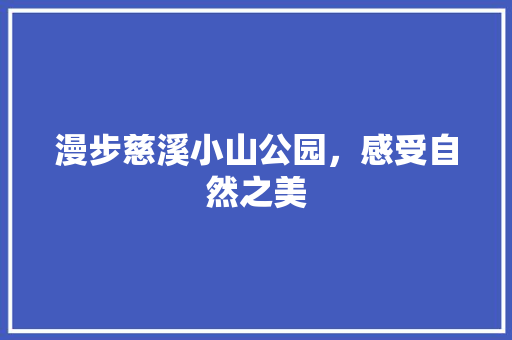 漫步慈溪小山公园，感受自然之美